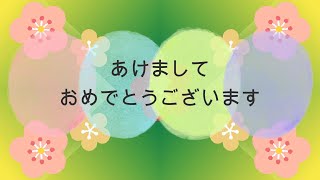 あけまして
おめでとうございます